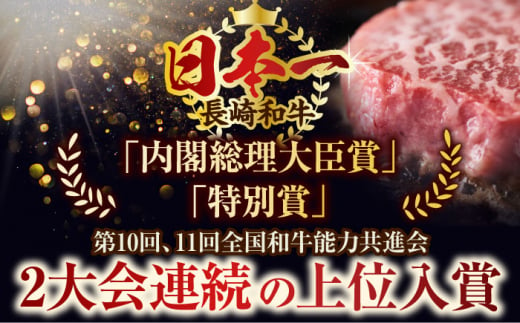 日本一
長崎和牛

「内閣総理大臣賞」
「特別賞」

第10回、11回全国和牛能力共進会
2大会連続の上位入賞